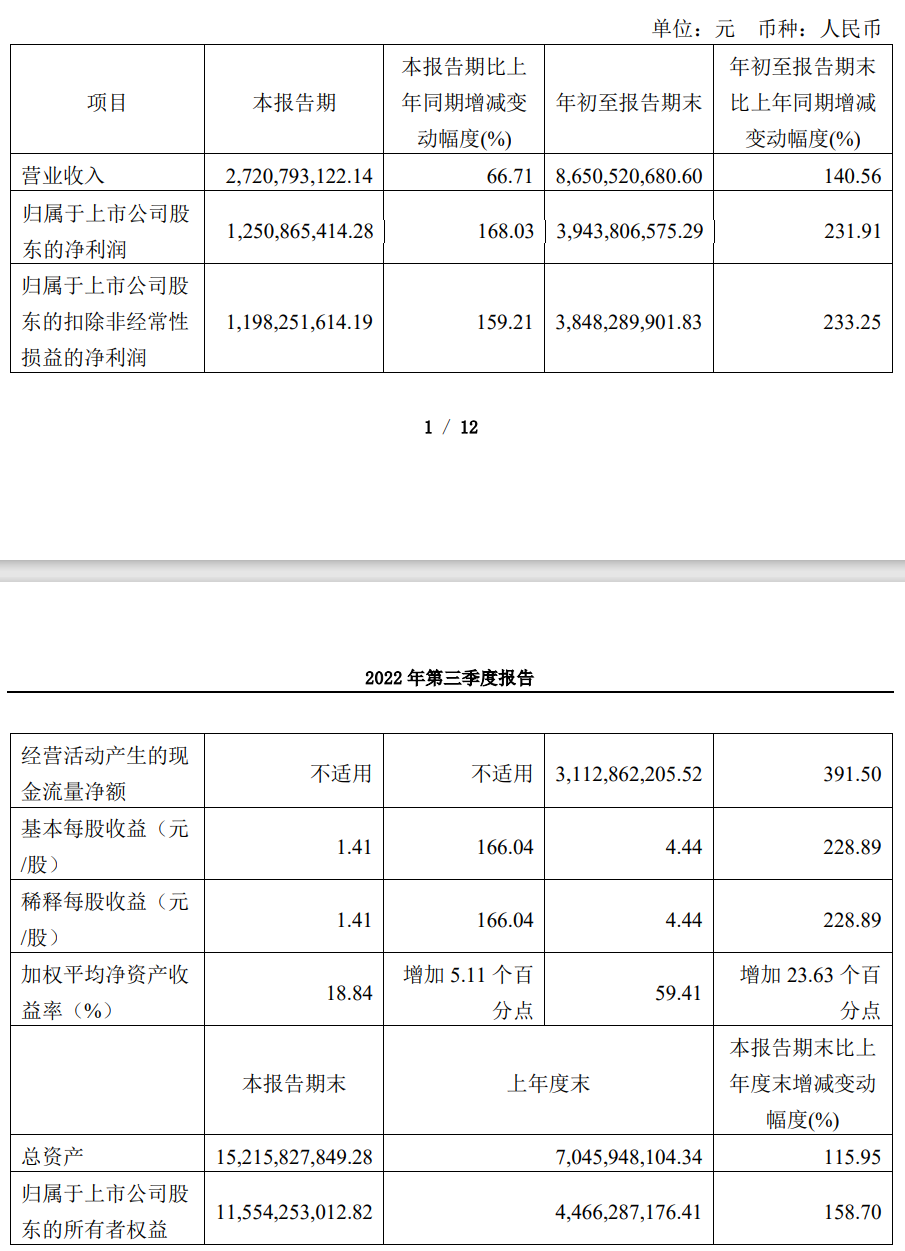 单位：元　币种：人民币

| 项目 | 本报告期 | 本报告期比上年同期增减变动幅度(%) | 年初至报告期末 | 年初至报告期末比上年同期增减变动幅度(%) |
|---|---|---|---|---|
| 营业收入 | 2,720,793,122.14 | 66.71 | 8,650,520,680.60 | 140.56 |
| 归属于上市公司股东的净利润 | 1,250,865,414.28 | 168.03 | 3,943,806,575.29 | 231.91 |
| 归属于上市公司股东的扣除非经常性损益的净利润 | 1,198,251,614.19 | 159.21 | 3,848,289,901.83 | 233.25 |

1 / 12

2022 年第三季度报告

| 经营活动产生的现金流量净额 | 不适用 | 不适用 | 3,112,862,205.52 | 391.50 |
|---|---|---|---|---|
| 基本每股收益（元/股） | 1.41 | 166.04 | 4.44 | 228.89 |
| 稀释每股收益（元/股） | 1.41 | 166.04 | 4.44 | 228.89 |
| 加权平均净资产收益率（%） | 18.84 | 增加 5.11 个百分点 | 59.41 | 增加 23.63 个百分点 |
| | 本报告期末 | 上年度末 | | 本报告期末比上年度末增减变动幅度(%) |
| 总资产 | 15,215,827,849.28 | 7,045,948,104.34 | | 115.95 |
| 归属于上市公司股东的所有者权益 | 11,554,253,012.82 | 4,466,287,176.41 | | 158.70 |